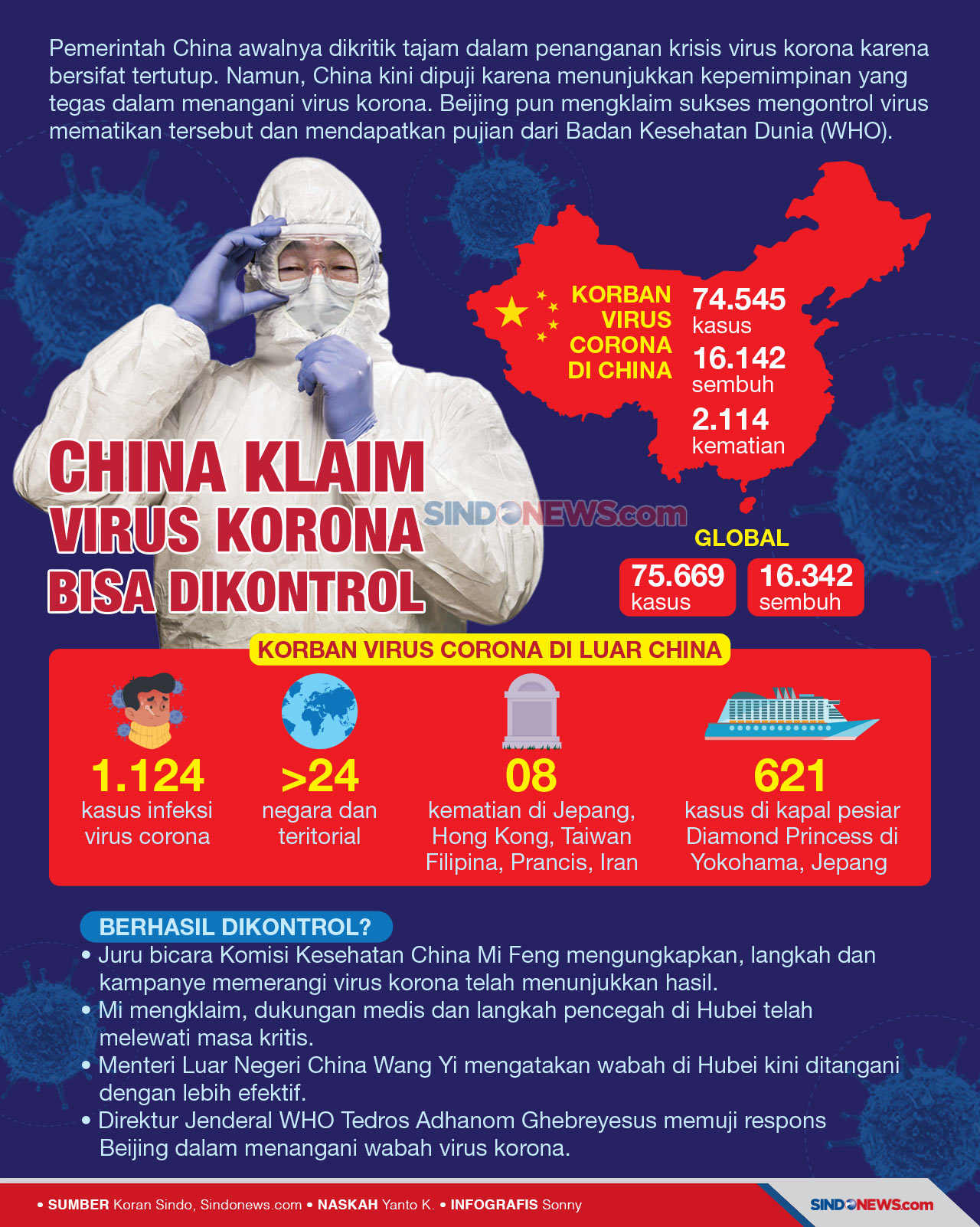 Pemerintah China awalnya dikritik tajam dalam penanganan krisis virus korona karena bersifat tertutup. Namun, China kini dipuji karena menunjukkan kepemimpinan yang tegas dalam menangani virus korona. Beijing pun mengklaim sukses mengontrol virus mematikan tersebut dan mendapatkan pujian dari Badan Kesehatan Dunia (WHO).

KORBAN VIRUS CORONA DI CHINA

74.545 kasus

16.142 sembuh

2.114 kematian

CHINA KLAIM VIRUS KORONA BISA DIKONTROL

SINDONEWS.com

GLOBAL

75.669 kasus

16.342 sembuh

KORBAN VIRUS CORONA DI LUAR CHINA

1.124 kasus infeksi virus corona

>24 negara dan teritorial

08 kematian di Jepang, Hong Kong, Taiwan Filipina, Prancis, Iran

621 kasus di kapal pesiar Diamond Princess di Yokohama, Jepang

BERHASIL DIKONTROL?

• Juru bicara Komisi Kesehatan China Mi Feng mengungkapkan, langkah dan kampanye memerangi virus korona telah menunjukkan hasil.
• Mi mengklaim, dukungan medis dan langkah pencegah di Hubei telah melewati masa kritis.
• Menteri Luar Negeri China Wang Yi mengatakan wabah di Hubei kini ditangani dengan lebih efektif.
• Direktur Jenderal WHO Tedros Adhanom Ghebreyesus memuji respons Beijing dalam menangani wabah virus korona.

• SUMBER Koran Sindo, Sindonews.com • NASKAH Yanto K. • INFOGRAFIS Sonny

SINDONEWS.com